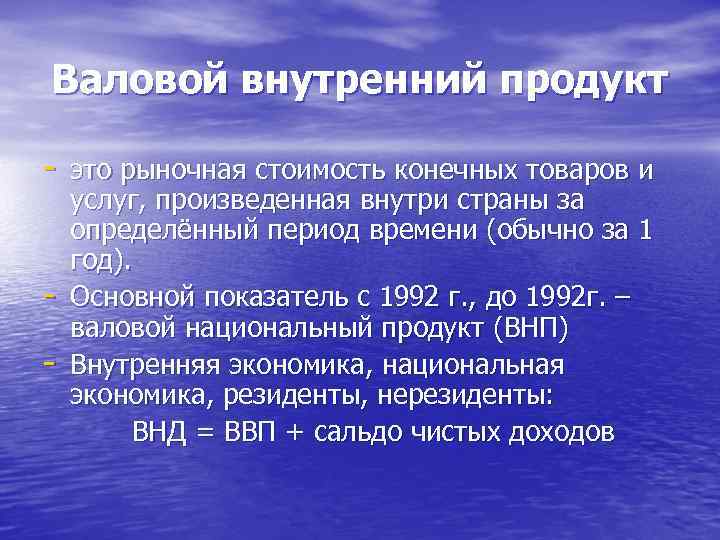 Валовой внутренний продукт

- это рыночная стоимость конечных товаров и услуг, произведенная внутри страны за определённый период времени (обычно за 1 год).
- Основной показатель с 1992 г., до 1992г. – валовой национальный продукт (ВНП)
- Внутренняя экономика, национальная экономика, резиденты, нерезиденты:

ВНД = ВВП + сальдо чистых доходов